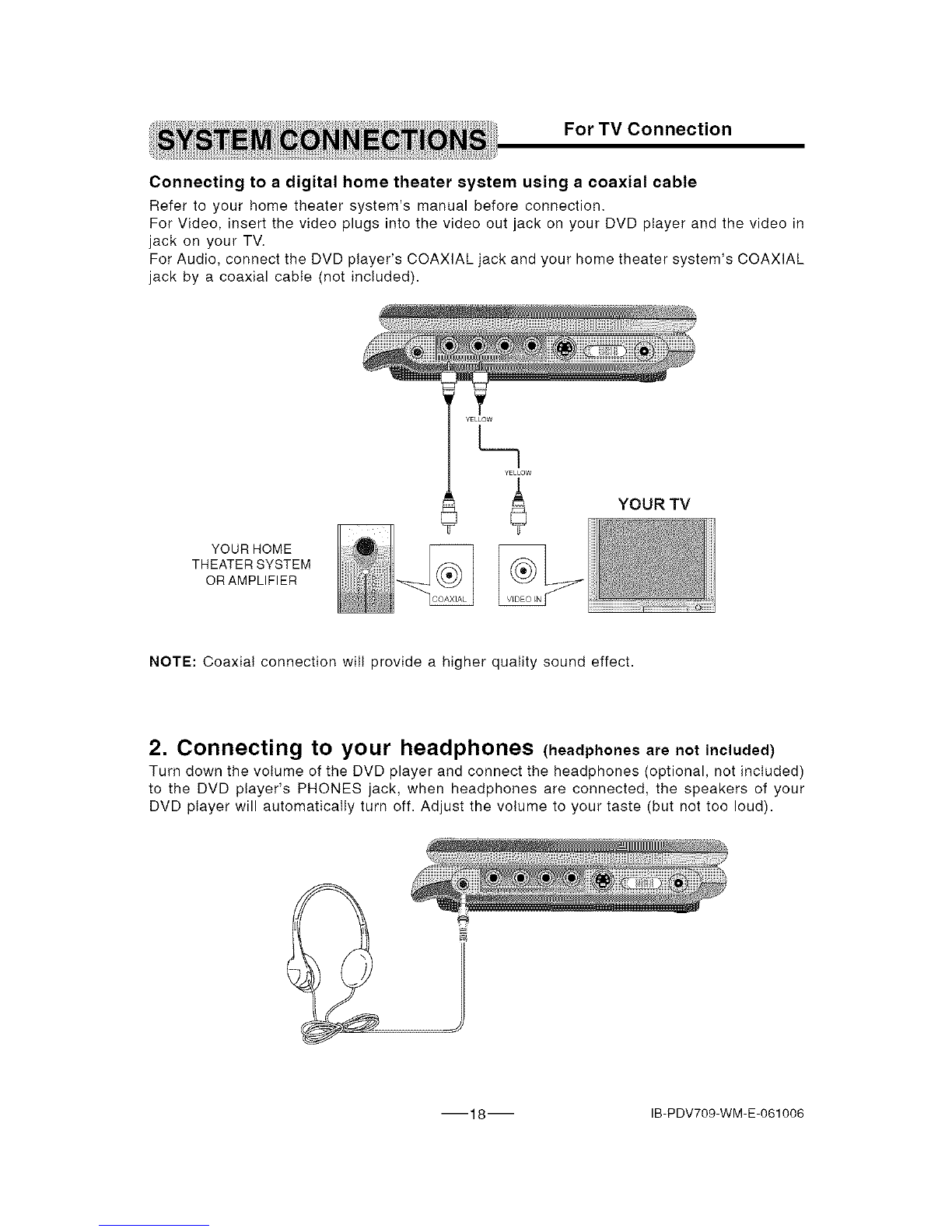 SYSTEM CONNECTIONS For TV Connection

Connecting to a digital home theater system using a coaxial cable

Refer to your home theater system's manual before connection.
For Video, insert the video plugs into the video out jack on your DVD player and the video in jack on your TV.
For Audio, connect the DVD player's COAXIAL jack and your home theater system's COAXIAL jack by a coaxial cable (not included).

YELLOW

YELLOW

YOUR TV

YOUR HOME THEATER SYSTEM OR AMPLIFIER

COAXIAL

VIDEO IN

NOTE: Coaxial connection will provide a higher quality sound effect.

2. Connecting to your headphones (headphones are not included)

Turn down the volume of the DVD player and connect the headphones (optional, not included) to the DVD player's PHONES jack, when headphones are connected, the speakers of your DVD player will automatically turn off. Adjust the volume to your taste (but not too loud).

—18—

IB-PDV709-WM-E-061006